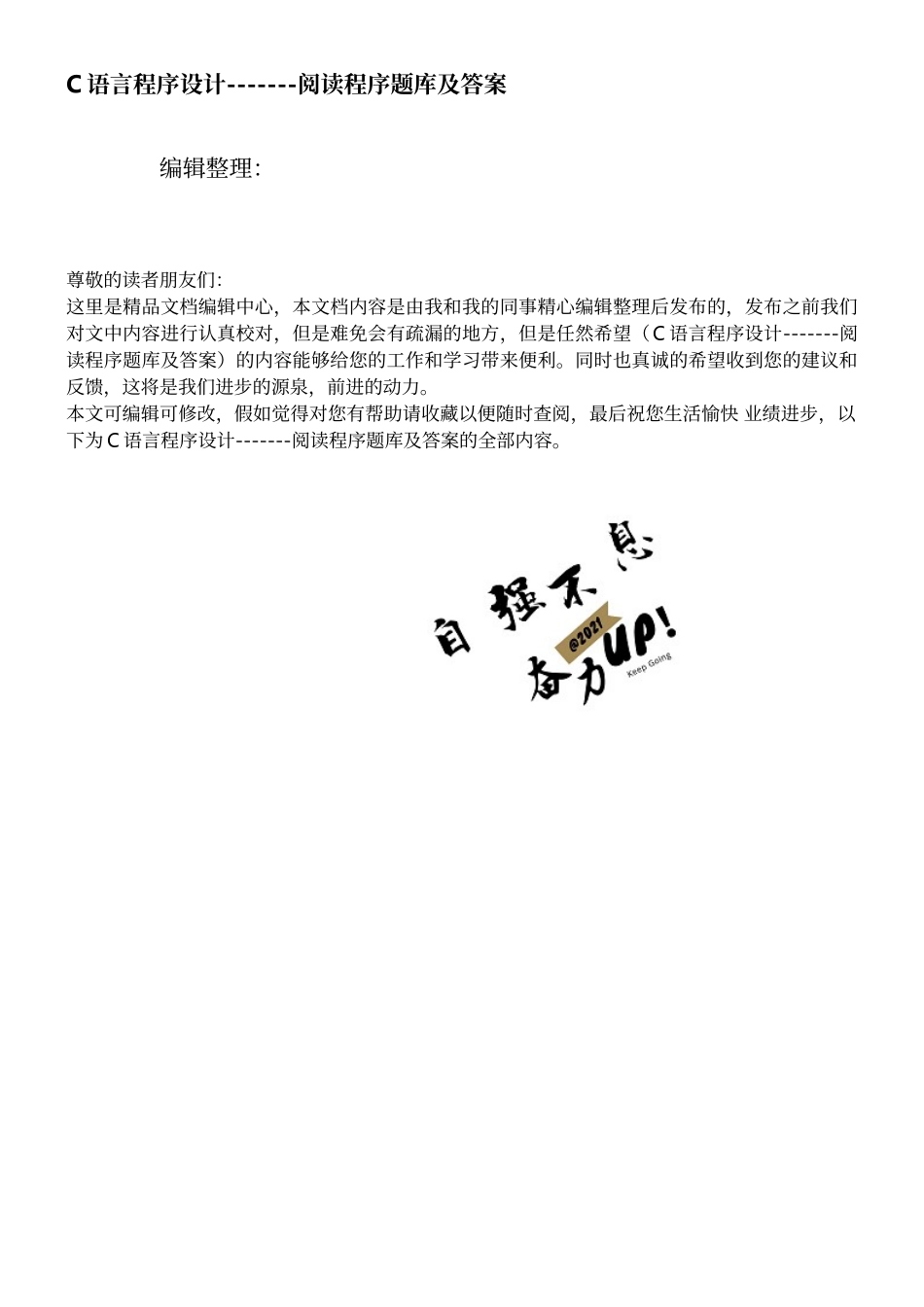 C 语言程序设计-------阅读程序题库及答案

编辑整理:

尊敬的读者朋友们:
这里是精品文档编辑中心，本文档内容是由我和我的同事精心编辑整理后发布的，发布之前我们对文中内容进行认真校对，但是难免会有疏漏的地方，但是任然希望（C 语言程序设计-------阅读程序题库及答案）的内容能够给您的工作和学习带来便利。同时也真诚的希望收到您的建议和反馈，这将是我们进步的源泉，前进的动力。
本文可编辑可修改，假如觉得对您有帮助请收藏以便随时查阅，最后祝您生活愉快 业绩进步，以下为 C 语言程序设计-------阅读程序题库及答案的全部内容。

自强不息
@2021
奋力UP!
Keep Going